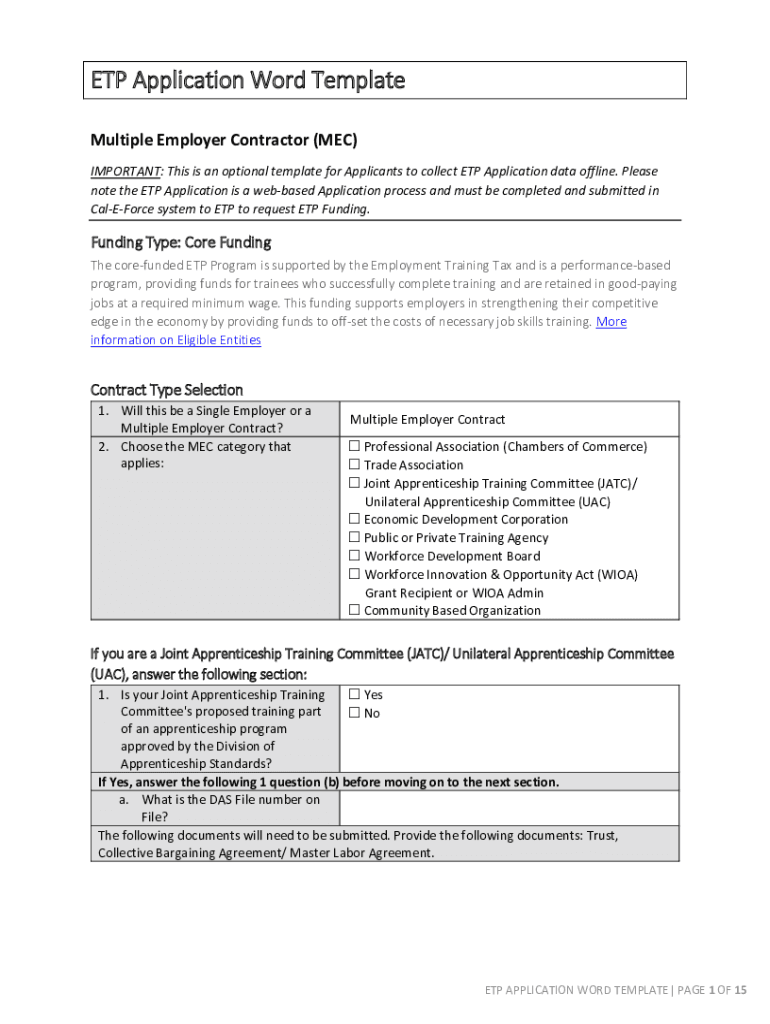 ETP Application Word Template

Multiple Employer Contractor (MEC)

IMPORTANT: This is an optional template for Applicants to collect ETP Application data offline. Please note the ETP Application is a web-based Application process and must be completed and submitted in Cal-E-Force system to ETP to request ETP Funding.

Funding Type: Core Funding

The core-funded ETP Program is supported by the Employment Training Tax and is a performance-based program, providing funds for trainees who successfully complete training and are retained in good-paying jobs at a required minimum wage. This funding supports employers in strengthening their competitive edge in the economy by providing funds to off-set the costs of necessary job skills training. More information on Eligible Entities

Contract Type Selection

| 1. Will this be a Single Employer or a Multiple Employer Contract? | Multiple Employer Contract |
|---|---|
| 2. Choose the MEC category that applies: | ☐ Professional Association (Chambers of Commerce) ☐ Trade Association ☐ Joint Apprenticeship Training Committee (JATC)/ Unilateral Apprenticeship Committee (UAC) ☐ Economic Development Corporation ☐ Public or Private Training Agency ☐ Workforce Development Board ☐ Workforce Innovation & Opportunity Act (WIOA) Grant Recipient or WIOA Admin ☐ Community Based Organization |

If you are a Joint Apprenticeship Training Committee (JATC)/ Unilateral Apprenticeship Committee (UAC), answer the following section:

| 1. Is your Joint Apprenticeship Training Committee's proposed training part of an apprenticeship program approved by the Division of Apprenticeship Standards? | ☐ Yes ☐ No |
|---|---|
| If Yes, answer the following 1 question (b) before moving on to the next section. | |
| a. What is the DAS File number on File? | |
| The following documents will need to be submitted. Provide the following documents: Trust, Collective Bargaining Agreement/ Master Labor Agreement. | |

ETP APPLICATION WORD TEMPLATE | PAGE 1 OF 15